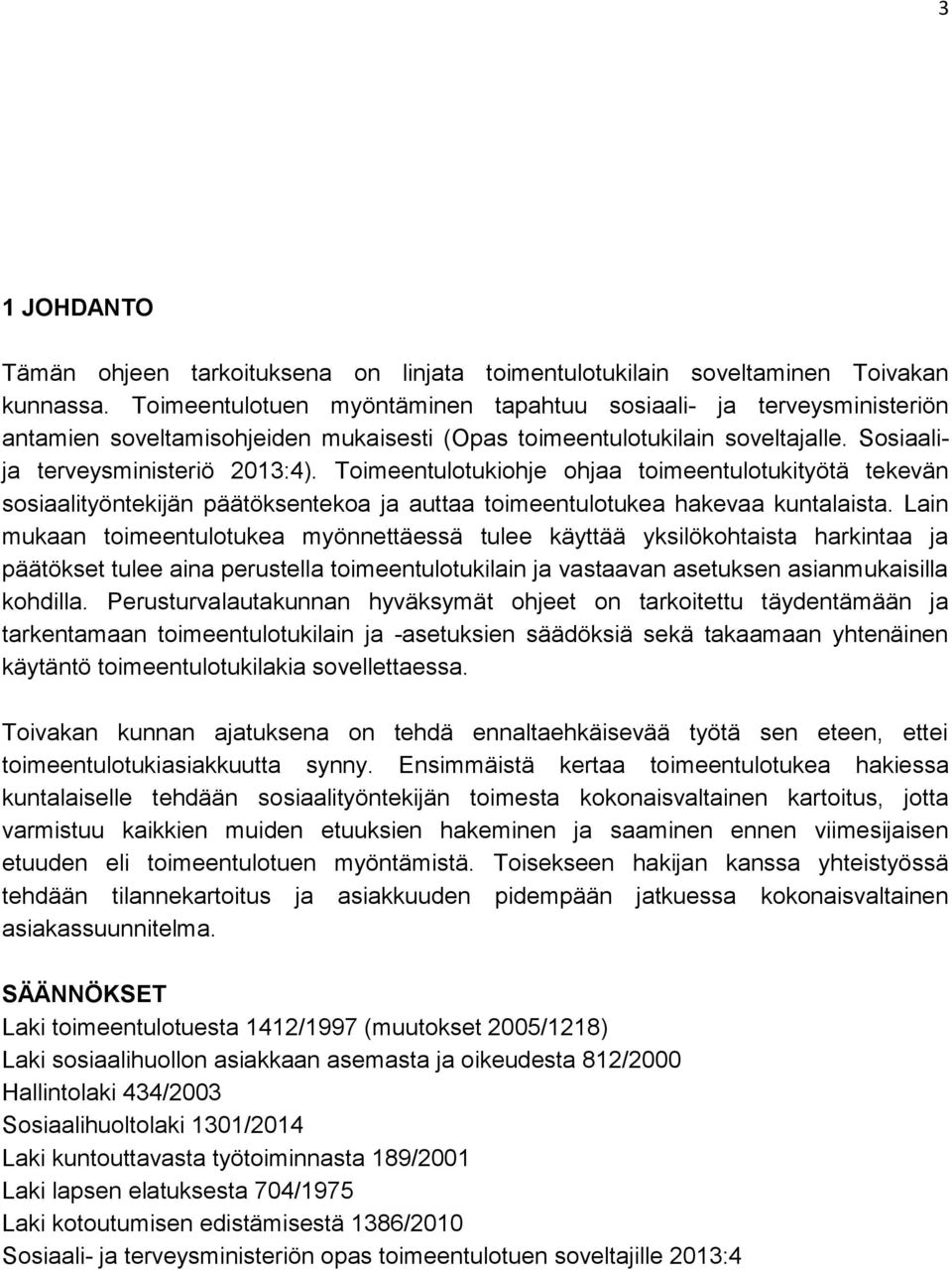 3

1 JOHDANTO

Tämän ohjeen tarkoituksena on linjata toimentulotukilain soveltaminen Toivakan kunnassa. Toimeentulotuen myöntäminen tapahtuu sosiaali- ja terveysministeriön antamien soveltamisohjeiden mukaisesti (Opas toimeentulotukilain soveltajalle. Sosiaali- ja terveysministeriö 2013:4). Toimeentulotukiohje ohjaa toimeentulotukityötä tekevän sosiaalityöntekijän päätöksentekoa ja auttaa toimeentulotukea hakevaa kuntalaista. Lain mukaan toimeentulotukea myönnettäessä tulee käyttää yksilökohtaista harkintaa ja päätökset tulee aina perustella toimeentulotukilain ja vastaavan asetuksen asianmukaisilla kohdilla. Perusturvalautakunnan hyväksymät ohjeet on tarkoitettu täydentämään ja tarkentamaan toimeentulotukilain ja -asetuksien säädöksiä sekä takaamaan yhtenäinen käytäntö toimeentulotukilakia sovellettaessa.

Toivakan kunnan ajatuksena on tehdä ennaltaehkäisevää työtä sen eteen, ettei toimeentulotukiasiakkuutta synny. Ensimmäistä kertaa toimeentulotukea hakiessa kuntalaiselle tehdään sosiaalityöntekijän toimesta kokonaisvaltainen kartoitus, jotta varmistuu kaikkien muiden etuuksien hakeminen ja saaminen ennen viimesijaisen etuuden eli toimeentulotuen myöntämistä. Toisekseen hakijan kanssa yhteistyössä tehdään tilannekartoitus ja asiakkuuden pidempään jatkuessa kokonaisvaltainen asiakassuunnitelma.

SÄÄNNÖKSET
Laki toimeentulotuesta 1412/1997 (muutokset 2005/1218)
Laki sosiaalihuollon asiakkaan asemasta ja oikeudesta 812/2000
Hallintolaki 434/2003
Sosiaalihuoltolaki 1301/2014
Laki kuntouttavasta työtoiminnasta 189/2001
Laki lapsen elatuksesta 704/1975
Laki kotoutumisen edistämisestä 1386/2010
Sosiaali- ja terveysministeriön opas toimeentulotuen soveltajille 2013:4